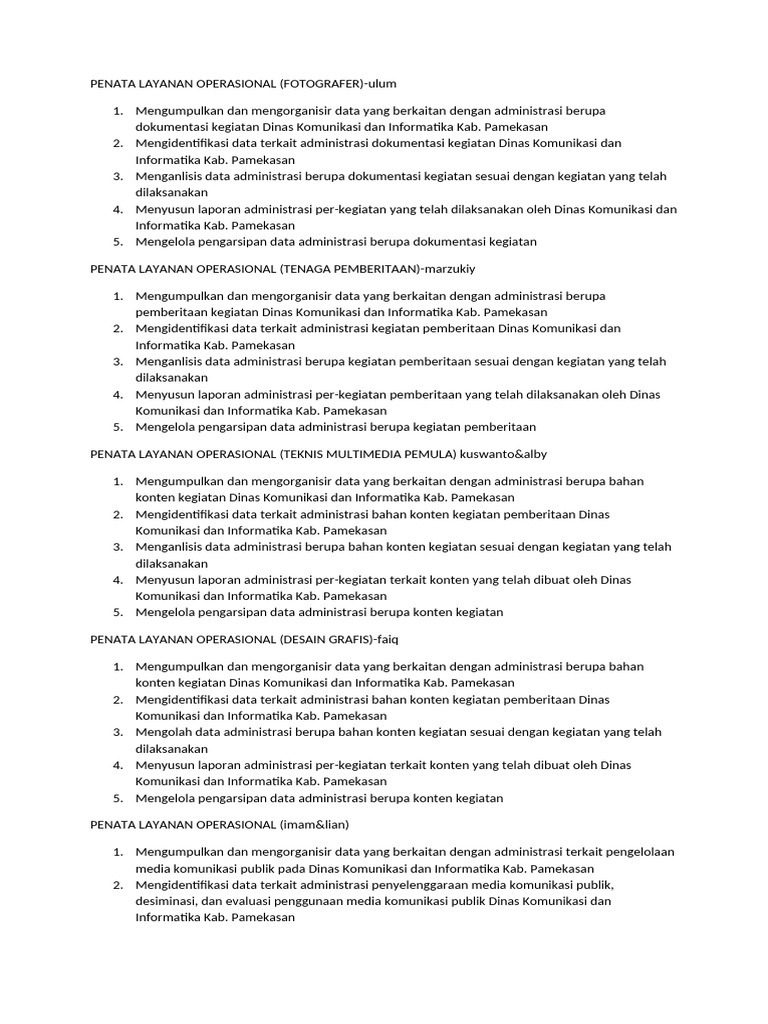 PENATA LAYANAN OPERASIONAL (FOTOGRAFER)-ulum

1. Mengumpulkan dan mengorganisir data yang berkaitan dengan administrasi berupa dokumentasi kegiatan Dinas Komunikasi dan Informatika Kab. Pamekasan
2. Mengidentifikasi data terkait administrasi dokumentasi kegiatan Dinas Komunikasi dan Informatika Kab. Pamekasan
3. Menganlisis data administrasi berupa dokumentasi kegiatan sesuai dengan kegiatan yang telah dilaksanakan
4. Menyusun laporan administrasi per-kegiatan yang telah dilaksanakan oleh Dinas Komunikasi dan Informatika Kab. Pamekasan
5. Mengelola pengarsipan data administrasi berupa dokumentasi kegiatan

PENATA LAYANAN OPERASIONAL (TENAGA PEMBERITAAN)-marzukiy

1. Mengumpulkan dan mengorganisir data yang berkaitan dengan administrasi berupa pemberitaan kegiatan Dinas Komunikasi dan Informatika Kab. Pamekasan
2. Mengidentifikasi data terkait administrasi kegiatan pemberitaan Dinas Komunikasi dan Informatika Kab. Pamekasan
3. Menganlisis data administrasi berupa kegiatan pemberitaan sesuai dengan kegiatan yang telah dilaksanakan
4. Menyusun laporan administrasi per-kegiatan pemberitaan yang telah dilaksanakan oleh Dinas Komunikasi dan Informatika Kab. Pamekasan
5. Mengelola pengarsipan data administrasi berupa kegiatan pemberitaan

PENATA LAYANAN OPERASIONAL (TEKNIS MULTIMEDIA PEMULA) kuswanto&alby

1. Mengumpulkan dan mengorganisir data yang berkaitan dengan administrasi berupa bahan konten kegiatan Dinas Komunikasi dan Informatika Kab. Pamekasan
2. Mengidentifikasi data terkait administrasi bahan konten kegiatan pemberitaan Dinas Komunikasi dan Informatika Kab. Pamekasan
3. Menganlisis data administrasi berupa bahan konten kegiatan sesuai dengan kegiatan yang telah dilaksanakan
4. Menyusun laporan administrasi per-kegiatan terkait konten yang telah dibuat oleh Dinas Komunikasi dan Informatika Kab. Pamekasan
5. Mengelola pengarsipan data administrasi berupa konten kegiatan

PENATA LAYANAN OPERASIONAL (DESAIN GRAFIS)-faiq

1. Mengumpulkan dan mengorganisir data yang berkaitan dengan administrasi berupa bahan konten kegiatan Dinas Komunikasi dan Informatika Kab. Pamekasan
2. Mengidentifikasi data terkait administrasi bahan konten kegiatan pemberitaan Dinas Komunikasi dan Informatika Kab. Pamekasan
3. Mengolah data administrasi berupa bahan konten kegiatan sesuai dengan kegiatan yang telah dilaksanakan
4. Menyusun laporan administrasi per-kegiatan terkait konten yang telah dibuat oleh Dinas Komunikasi dan Informatika Kab. Pamekasan
5. Mengelola pengarsipan data administrasi berupa konten kegiatan

PENATA LAYANAN OPERASIONAL (imam&lian)

1. Mengumpulkan dan mengorganisir data yang berkaitan dengan administrasi terkait pengelolaan media komunikasi publik pada Dinas Komunikasi dan Informatika Kab. Pamekasan
2. Mengidentifikasi data terkait administrasi penyelenggaraan media komunikasi publik, desiminasi, dan evaluasi penggunaan media komunikasi publik Dinas Komunikasi dan Informatika Kab. Pamekasan